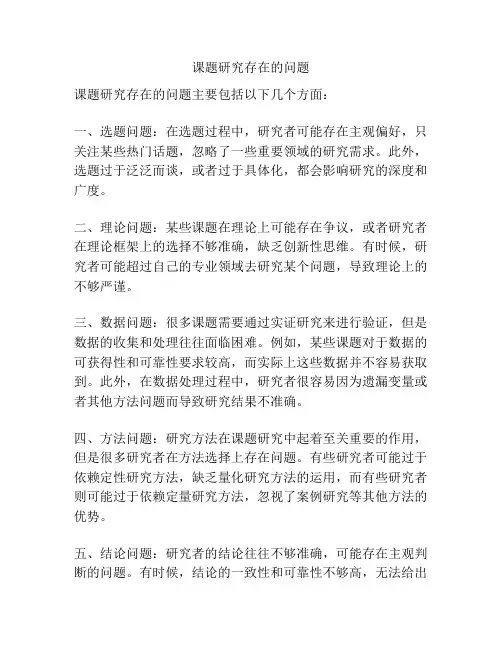 课题研究存在的问题

课题研究存在的问题主要包括以下几个方面：

一、选题问题：在选题过程中，研究者可能存在主观偏好，只关注某些热门话题，忽略了一些重要领域的研究需求。此外，选题过于泛泛而谈，或者过于具体化，都会影响研究的深度和广度。

二、理论问题：某些课题在理论上可能存在争议，或者研究者在理论框架上的选择不够准确，缺乏创新性思维。有时候，研究者可能超过自己的专业领域去研究某个问题，导致理论上的不够严谨。

三、数据问题：很多课题需要通过实证研究来进行验证，但是数据的收集和处理往往面临困难。例如，某些课题对于数据的可获得性和可靠性要求较高，而实际上这些数据并不容易获取到。此外，在数据处理过程中，研究者很容易因为遗漏变量或者其他方法问题而导致研究结果不准确。

四、方法问题：研究方法在课题研究中起着至关重要的作用，但是很多研究者在方法选择上存在问题。有些研究者可能过于依赖定性研究方法，缺乏量化研究方法的运用，而有些研究者则可能过于依赖定量研究方法，忽视了案例研究等其他方法的优势。

五、结论问题：研究者的结论往往不够准确，可能存在主观判断的问题。有时候，结论的一致性和可靠性不够高，无法给出